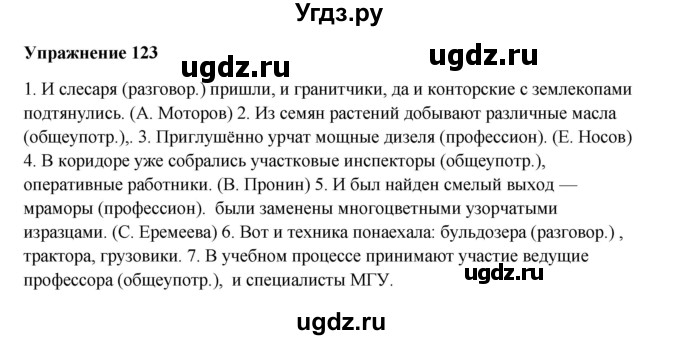 Угдз.ру

Упражнение 123

ugdz.ru

ugdz.ru

1. И слесаря (разговор.) пришли, и гранитчики, да и конторские с землекопами подтянулись. (А. Моторов) 2. Из семян растений добывают различные масла (общеупотр.),. 3. Приглушённо урчат мощные дизеля (профессион). (Е. Носов) 4. В коридоре уже собрались участковые инспекторы (общеупотр.), оперативные работники. (В. Пронин) 5. И был найден смелый выход — мраморы (профессион). были заменены многоцветными узорчатыми изразцами. (С. Еремеева) 6. Вот и техника понаехала: бульдозера (разговор.) , трактора, грузовики. 7. В учебном процессе принимают участие ведущие профессора (общеупотр.), и специалисты МГУ.

ugdz.ru

ugdz.ru